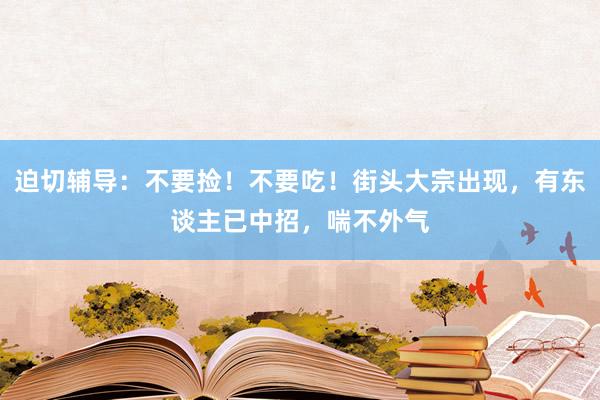 迫切辅导：不要捡！不要吃！街头大宗出现，有东谈主已中招，喘不外气